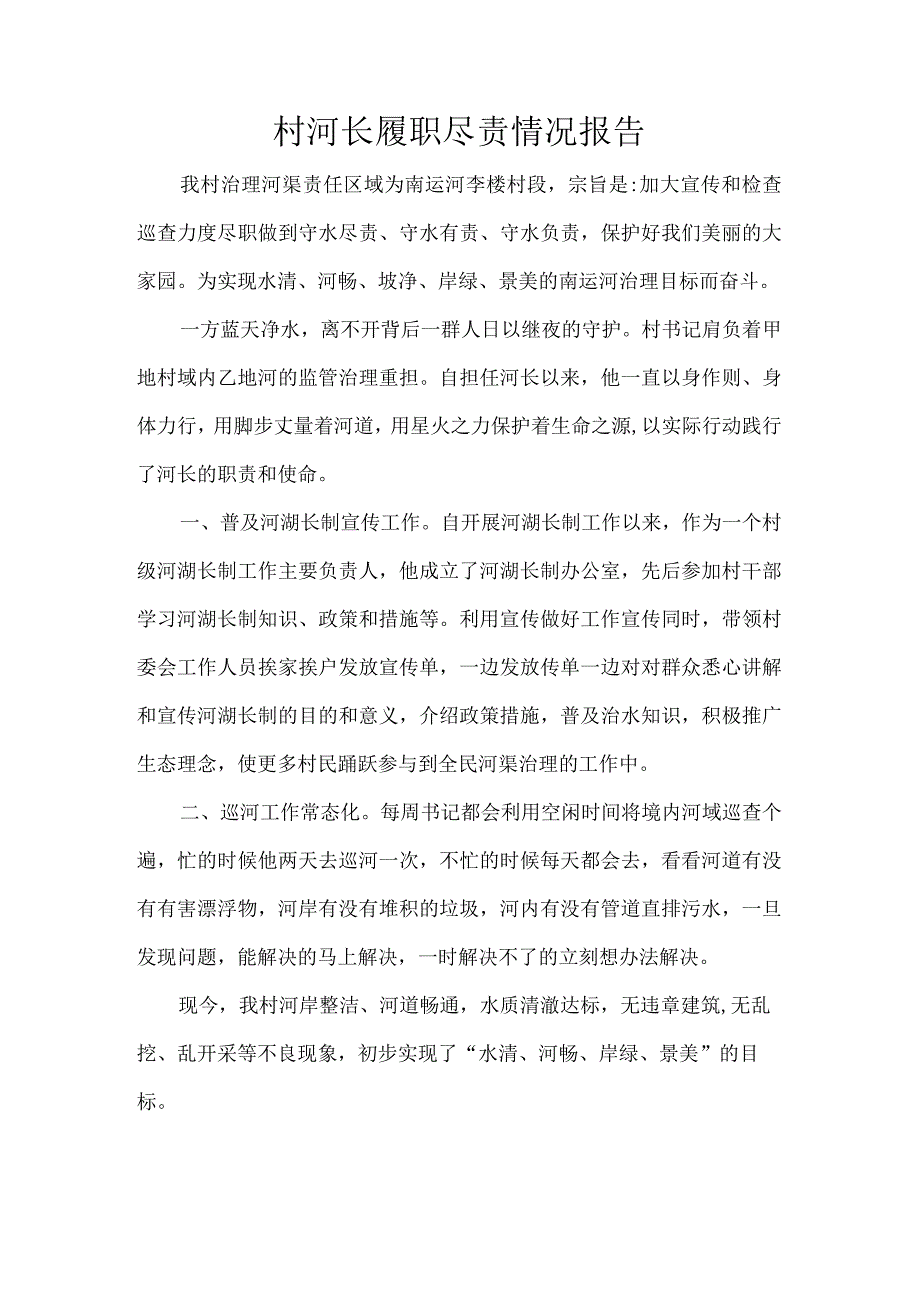 村河长履职尽责情况报告

我村治理河渠责任区域为南运河李楼村段，宗旨是:加大宣传和检查巡查力度尽职做到守水尽责、守水有责、守水负责，保护好我们美丽的大家园。为实现水清、河畅、坡净、岸绿、景美的南运河治理目标而奋斗。

一方蓝天净水，离不开背后一群人日以继夜的守护。村书记肩负着甲地村域内乙地河的监管治理重担。自担任河长以来，他一直以身作则、身体力行，用脚步丈量着河道，用星火之力保护着生命之源,以实际行动践行了河长的职责和使命。

一、普及河湖长制宣传工作。自开展河湖长制工作以来，作为一个村级河湖长制工作主要负责人，他成立了河湖长制办公室，先后参加村干部学习河湖长制知识、政策和措施等。利用宣传做好工作宣传同时，带领村委会工作人员挨家挨户发放宣传单，一边发放传单一边对对群众悉心讲解和宣传河湖长制的目的和意义，介绍政策措施，普及治水知识，积极推广生态理念，使更多村民踊跃参与到全民河渠治理的工作中。

二、巡河工作常态化。每周书记都会利用空闲时间将境内河域巡查个遍，忙的时候他两天去巡河一次，不忙的时候每天都会去，看看河道有没有有害漂浮物，河岸有没有堆积的垃圾，河内有没有管道直排污水，一旦发现问题，能解决的马上解决，一时解决不了的立刻想办法解决。

现今，我村河岸整洁、河道畅通，水质清澈达标，无违章建筑,无乱挖、乱开采等不良现象，初步实现了“水清、河畅、岸绿、景美”的目标。